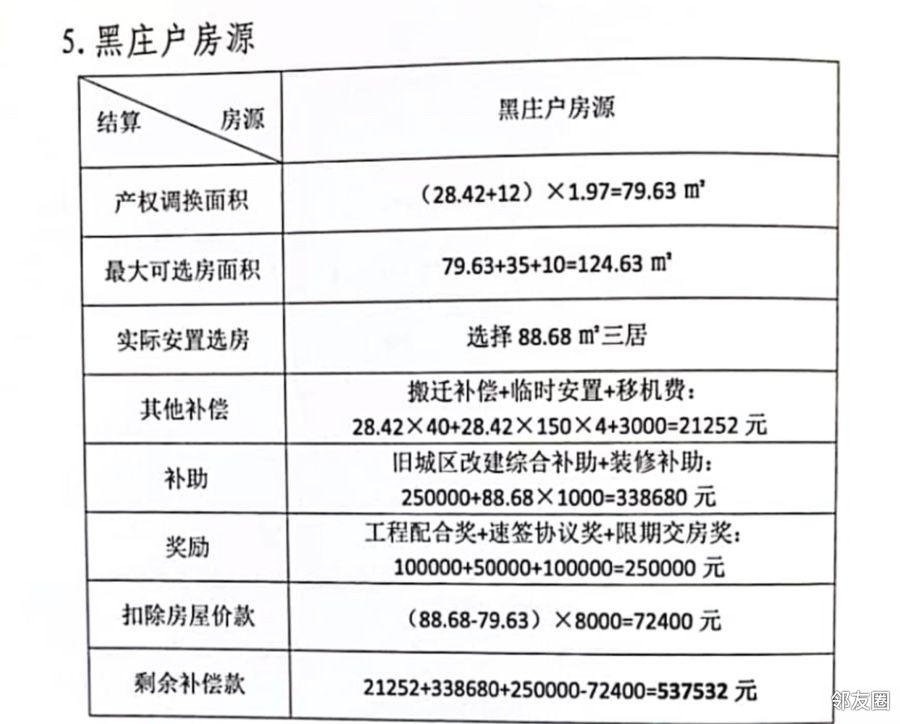 5. 黑庄户房源

| 结算 房源 | 黑庄户房源 |
|---|---|
| 产权调换面积 | （28.42+12）×1.97=79.63 ㎡ |
| 最大可选房面积 | 79.63+35+10=124.63 ㎡ |
| 实际安置选房 | 选择 88.68 ㎡三居 |
| 其他补偿 | 搬迁补偿+临时安置+移机费：28.42×40+28.42×150×4+3000=21252 元 |
| 补助 | 旧城区改建综合补助+装修补助：250000+88.68×1000=338680 元 |
| 奖励 | 工程配合奖+速签协议奖+限期交房奖：100000+50000+100000=250000 元 |
| 扣除房屋价款 | （88.68-79.63）×8000=72400 元 |
| 剩余补偿款 | 21252+338680+250000-72400=537532 元 |

邻友圈